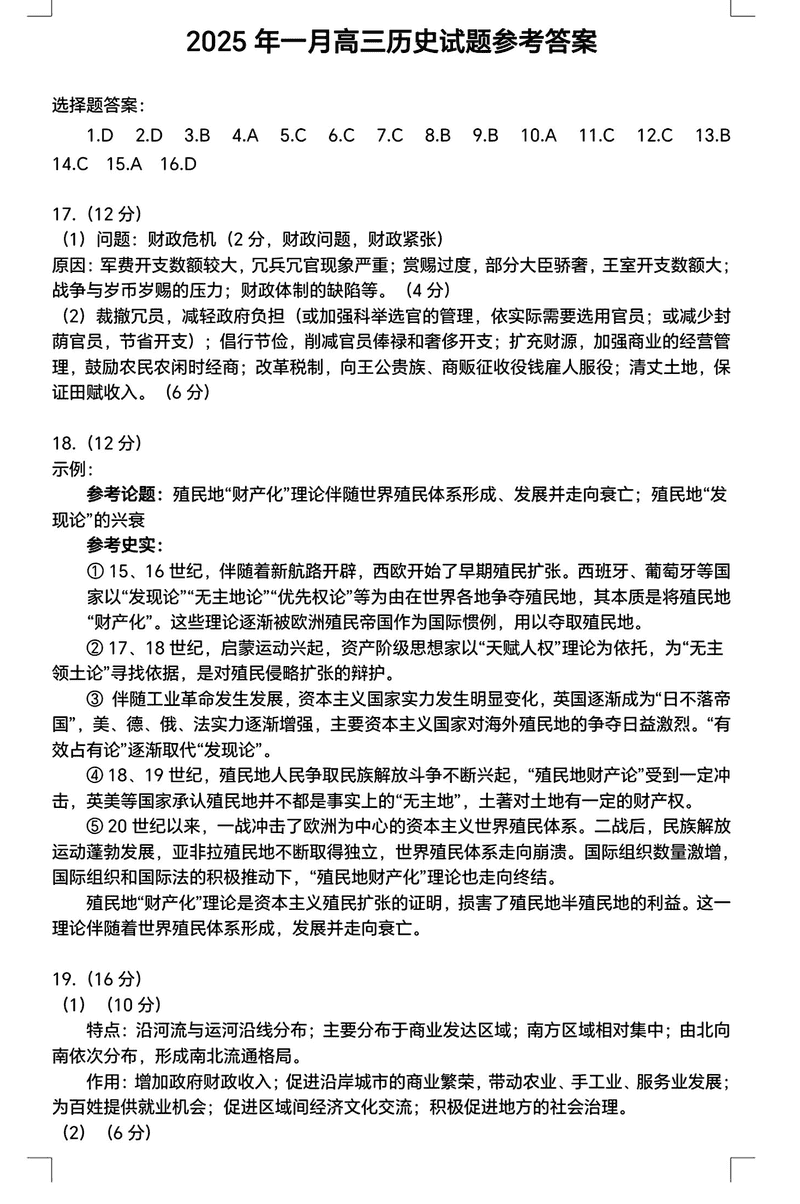 2025 年一月高三历史试题参考答案

选择题答案：

1.D 2.D 3.B 4.A 5.C 6.C 7.C 8.B 9.B 10.A 11.C 12.C 13.B 14.C 15.A 16.D

17.（12 分）

（1）问题：财政危机（2 分，财政问题，财政紧张）

原因：军费开支数额较大，冗兵冗官现象严重；赏赐过度，部分大臣骄奢，王室开支数额大；战争与岁币岁赐的压力；财政体制的缺陷等。（4 分）

（2）裁撤冗员，减轻政府负担（或加强科举选官的管理，依实际需要选用官员；或减少封荫官员，节省开支）；倡行节俭，削减官员俸禄和奢侈开支；扩充财源，加强商业的经营管理，鼓励农民农闲时经商；改革税制，向王公贵族、商贩征收役钱雇人服役；清丈土地，保证田赋收入。（6 分）

18.（12 分）

示例：

参考论题：殖民地“财产化”理论伴随世界殖民体系形成、发展并走向衰亡；殖民地“发现论”的兴衰

参考史实：

① 15、16 世纪，伴随着新航路开辟，西欧开始了早期殖民扩张。西班牙、葡萄牙等国家以“发现论”“无主地论”“优先权论”等为由在世界各地争夺殖民地，其本质是将殖民地“财产化”。这些理论逐渐被欧洲殖民帝国作为国际惯例，用以夺取殖民地。

② 17、18 世纪，启蒙运动兴起，资产阶级思想家以“天赋人权”理论为依托，为“无主领土论”寻找依据，是对殖民侵略扩张的辩护。

③ 伴随工业革命发生发展，资本主义国家实力发生明显变化，英国逐渐成为“日不落帝国”，美、德、俄、法实力逐渐增强，主要资本主义国家对海外殖民地的争夺日益激烈。“有效占有论”逐渐取代“发现论”。

④ 18、19 世纪，殖民地人民争取民族解放斗争不断兴起，“殖民地财产论”受到一定冲击，英美等国家承认殖民地并不都是事实上的“无主地”，土著对土地有一定的财产权。

⑤ 20 世纪以来，一战冲击了欧洲为中心的资本主义世界殖民体系。二战后，民族解放运动蓬勃发展，亚非拉殖民地不断取得独立，世界殖民体系走向崩溃。国际组织数量激增，国际组织和国际法的积极推动下，“殖民地财产化”理论也走向终结。

殖民地“财产化”理论是资本主义殖民扩张的证明，损害了殖民地半殖民地的利益。这一理论伴随着世界殖民体系形成，发展并走向衰亡。

19.（16 分）

（1）（10 分）

特点：沿河流与运河沿线分布；主要分布于商业发达区域；南方区域相对集中；由北向南依次分布，形成南北流通格局。

作用：增加政府财政收入；促进沿岸城市的商业繁荣，带动农业、手工业、服务业发展；为百姓提供就业机会；促进区域间经济文化交流；积极促进地方的社会治理。

（2）（6 分）